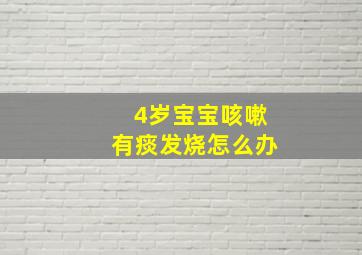 4岁宝宝咳嗽
有痰发烧怎么办